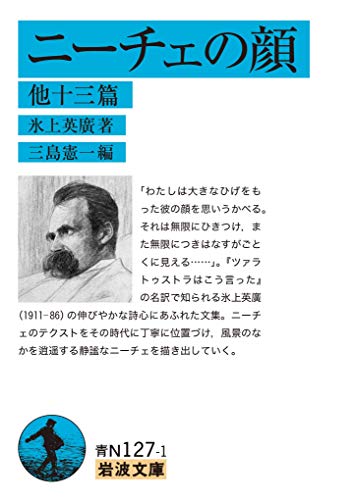 ニーチェの顔

他十三篇

氷上英廣 著

三島憲一 編

「わたしは大きなひげをもった彼の顔を思いうかべる。それは無限にひきつけ，また無限につきはなすがごとくに見える……」。『ツァラトゥストラはこう言った』の名訳で知られる氷上英廣（1911-86）の伸びやかな詩心にあふれた文集。ニーチェのテクストをその時代に丁寧に位置づけ，風景のなかを逍遥する静謐なニーチェを描き出していく。

青N127-1
岩波文庫